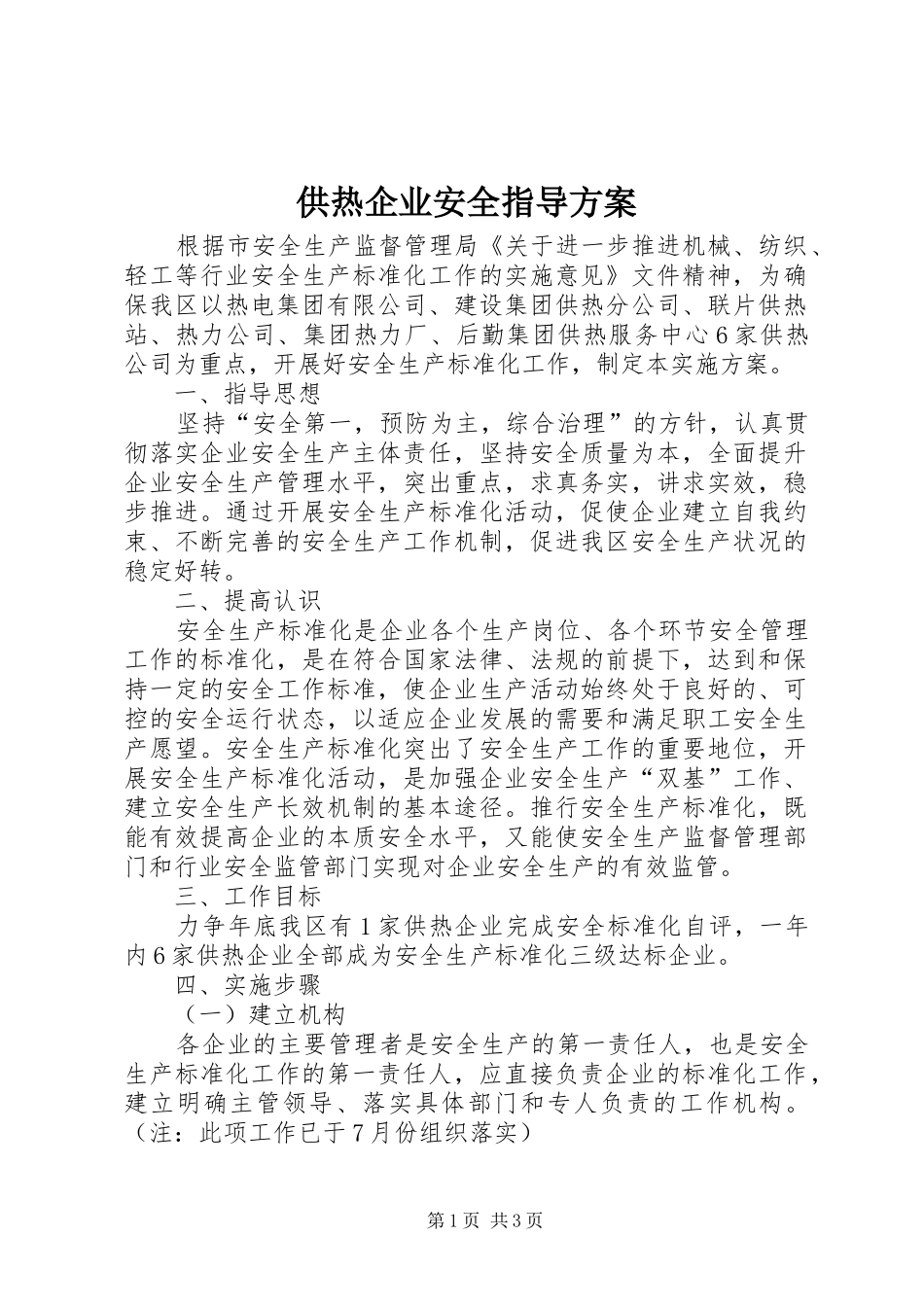 供热企业安全指导方案

根据市安全生产监督管理局《关于进一步推进机械、纺织、轻工等行业安全生产标准化工作的实施意见》文件精神，为确保我区以热电集团有限公司、建设集团供热分公司、联片供热站、热力公司、集团热力厂、后勤集团供热服务中心6家供热公司为重点，开展好安全生产标准化工作，制定本实施方案。

一、指导思想

坚持“安全第一，预防为主，综合治理”的方针，认真贯彻落实企业安全生产主体责任，坚持安全质量为本，全面提升企业安全生产管理水平，突出重点，求真务实，讲求实效，稳步推进。通过开展安全生产标准化活动，促使企业建立自我约束、不断完善的安全生产工作机制，促进我区安全生产状况的稳定好转。

二、提高认识

安全生产标准化是企业各个生产岗位、各个环节安全管理工作的标准化，是在符合国家法律、法规的前提下，达到和保持一定的安全工作标准，使企业生产活动始终处于良好的、可控的安全运行状态，以适应企业发展的需要和满足职工安全生产愿望。安全生产标准化突出了安全生产工作的重要地位，开展安全生产标准化活动，是加强企业安全生产“双基”工作、建立安全生产长效机制的基本途径。推行安全生产标准化，既能有效提高企业的本质安全水平，又能使安全生产监督管理部门和行业安全监管部门实现对企业安全生产的有效监管。

三、工作目标

力争年底我区有1家供热企业完成安全标准化自评，一年内6家供热企业全部成为安全生产标准化三级达标企业。

四、实施步骤

（一）建立机构

各企业的主要管理者是安全生产的第一责任人，也是安全生产标准化工作的第一责任人，应直接负责企业的标准化工作，建立明确主管领导、落实具体部门和专人负责的工作机构。（注：此项工作已于7月份组织落实）

第1页 共3页